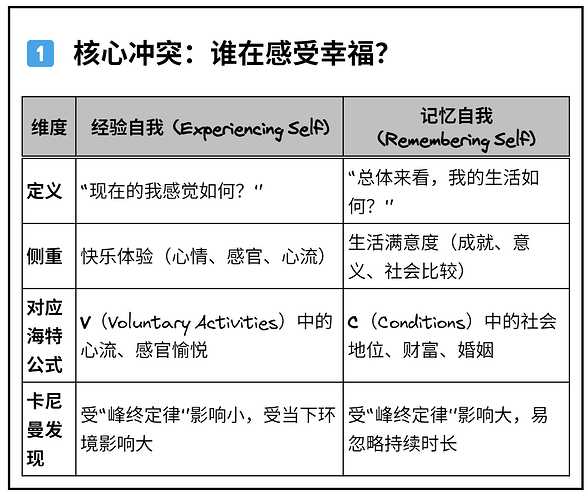 1 核心冲突：谁在感受幸福？

| 维度 | 经验自我（Experiencing Self） | 记忆自我（Remembering Self） |
|---|---|---|
| 定义 | “现在的我感觉如何？” | “总体来看，我的生活如何？” |
| 侧重 | 快乐体验（心情、感官、心流） | 生活满意度（成就、意义、社会比较） |
| 对应海特公式 | V（Voluntary Activities）中的心流、感官愉悦 | C（Conditions）中的社会地位、财富、婚姻 |
| 卡尼曼发现 | 受“峰终定律”影响小，受当下环境影响大 | 受“峰终定律”影响大，易忽略持续时长 |